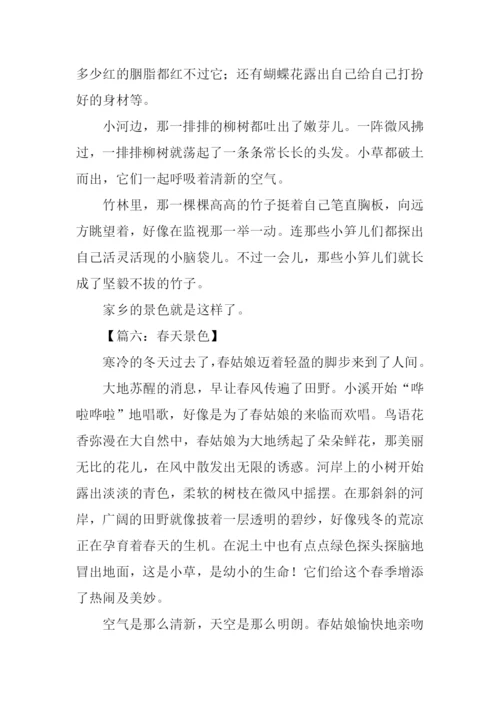 多少红的胭脂都红不过它；还有蝴蝶花露出自己给自己打扮好的身材等。

小河边，那一排排的柳树都吐出了嫩芽儿。一阵微风拂过，一排排柳树就荡起了一条条常长长的头发。小草都破土而出，它们一起呼吸着清新的空气。

竹林里，那一棵棵高高的竹子挺着自己笔直胸板，向远方眺望着，好像在监视那一举一动。连那些小笋儿们都探出自己活灵活现的小脑袋儿。不过一会儿，那些小笋儿们就长成了坚毅不拔的竹子。

家乡的景色就是这样了。

【篇六：春天景色】

寒冷的冬天过去了，春姑娘迈着轻盈的脚步来到了人间。

大地苏醒的消息，早让春风传遍了田野。小溪开始“哗啦哗啦”地唱歌，好像是为了春姑娘的来临而欢唱。鸟语花香弥漫在大自然中，春姑娘为大地绣起了朵朵鲜花，那美丽无比的花儿，在风中散发出无限的诱惑。河岸上的小树开始露出淡淡的青色，柔软的树枝在微风中摇摆。在那斜斜的河岸，广阔的田野就像披着一层透明的碧纱，好像残冬的荒凉正在孕育着春天的生机。在泥土中也有点点绿色探头探脑地冒出地面，这是小草，是幼小的生命！它们给这个春季增添了热闹及美妙。

空气是那么清新，天空是那么明朗。春姑娘愉快地亲吻